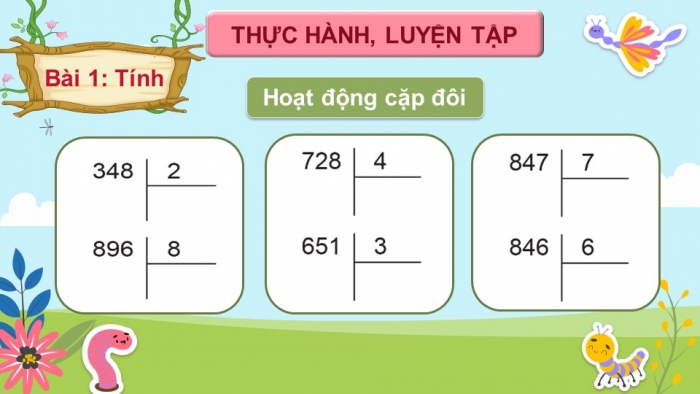 THỰC HÀNH, LUYỆN TẬP

Bài 1: Tính

Hoạt động cặp đôi

348 | 2

896 | 8

728 | 4

651 | 3

847 | 7

846 | 6